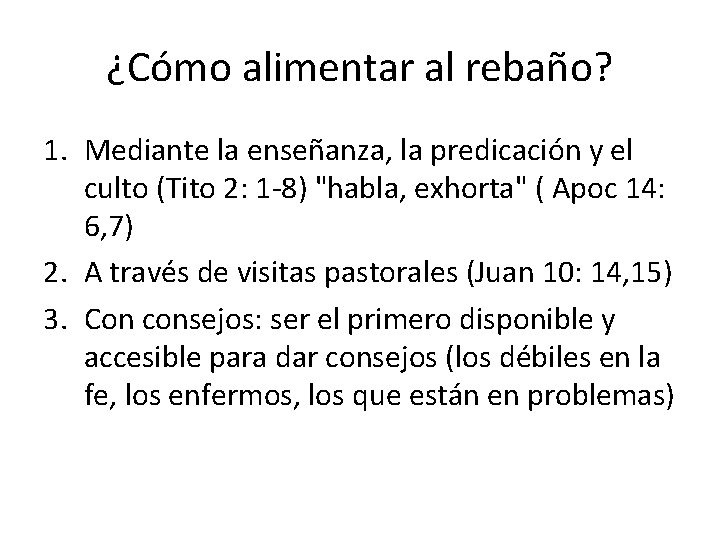 ¿Cómo alimentar al rebaño?

1. Mediante la enseñanza, la predicación y el culto (Tito 2: 1-8) "habla, exhorta" ( Apoc 14: 6,7)
2. A través de visitas pastorales (Juan 10: 14,15)
3. Con consejos: ser el primero disponible y accesible para dar consejos (los débiles en la fe, los enfermos, los que están en problemas)